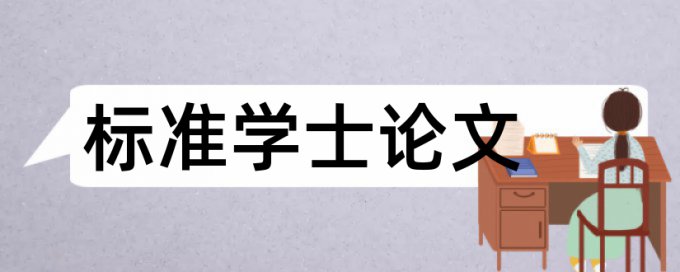 标准学士论文